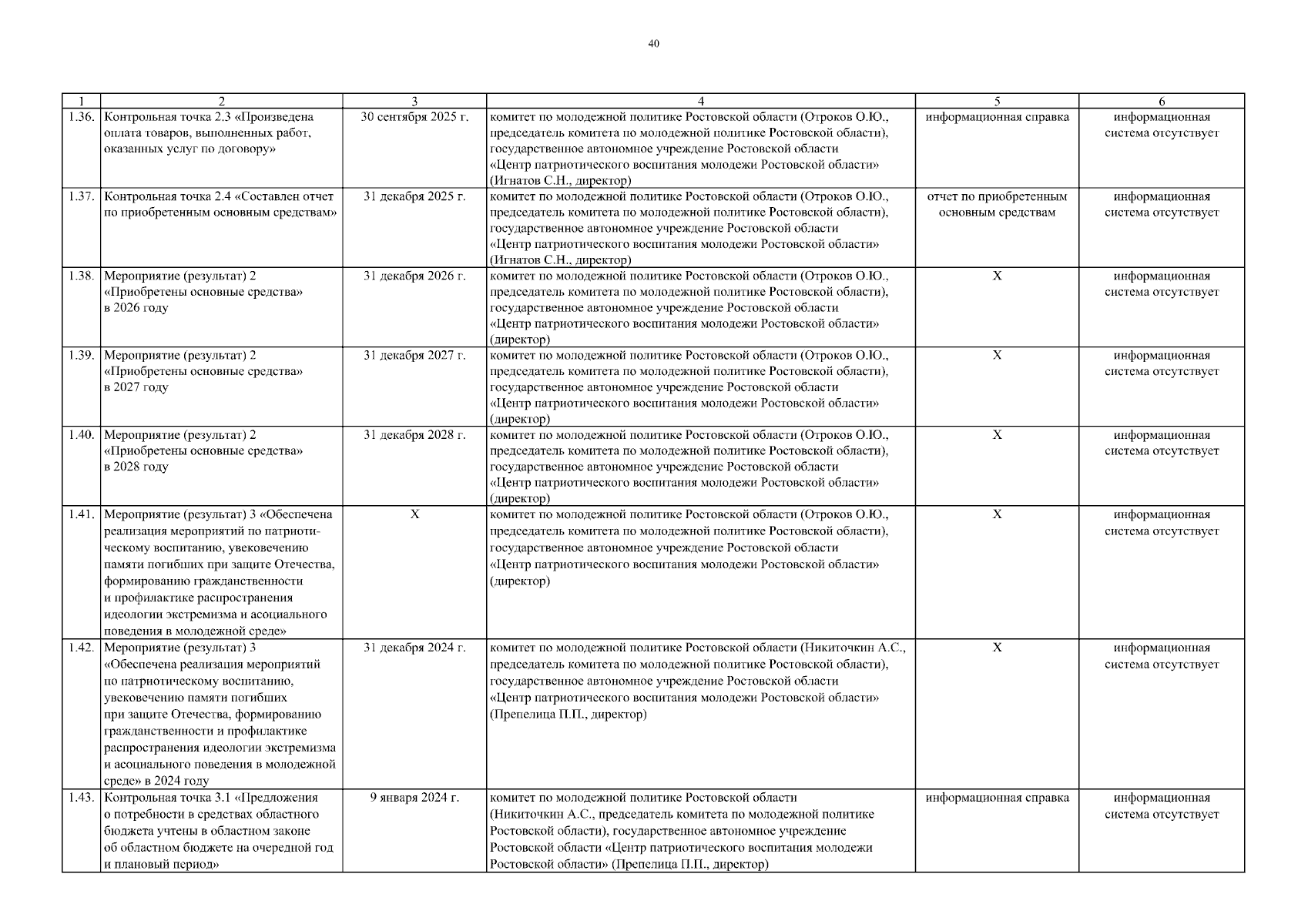 40

| 1 | 2 | 3 | 4 | 5 | 6 |
|---|---|---|---|---|---|
| 1.36. | Контрольная точка 2.3 «Произведена оплата товаров, выполненных работ, оказанных услуг по договору» | 30 сентября 2025 г. | комитет по молодежной политике Ростовской области (Отроков О.Ю., председатель комитета по молодежной политике Ростовской области), государственное автономное учреждение Ростовской области «Центр патриотического воспитания молодежи Ростовской области» (Игнатов С.Н., директор) | информационная справка | информационная система отсутствует |
| 1.37. | Контрольная точка 2.4 «Составлен отчет по приобретенным основным средствам» | 31 декабря 2025 г. | комитет по молодежной политике Ростовской области (Отроков О.Ю., председатель комитета по молодежной политике Ростовской области), государственное автономное учреждение Ростовской области «Центр патриотического воспитания молодежи Ростовской области» (Игнатов С.Н., директор) | отчет по приобретенным основным средствам | информационная система отсутствует |
| 1.38. | Мероприятие (результат) 2 «Приобретены основные средства» в 2026 году | 31 декабря 2026 г. | комитет по молодежной политике Ростовской области (Отроков О.Ю., председатель комитета по молодежной политике Ростовской области), государственное автономное учреждение Ростовской области «Центр патриотического воспитания молодежи Ростовской области» (директор) | Х | информационная система отсутствует |
| 1.39. | Мероприятие (результат) 2 «Приобретены основные средства» в 2027 году | 31 декабря 2027 г. | комитет по молодежной политике Ростовской области (Отроков О.Ю., председатель комитета по молодежной политике Ростовской области), государственное автономное учреждение Ростовской области «Центр патриотического воспитания молодежи Ростовской области» (директор) | Х | информационная система отсутствует |
| 1.40. | Мероприятие (результат) 2 «Приобретены основные средства» в 2028 году | 31 декабря 2028 г. | комитет по молодежной политике Ростовской области (Отроков О.Ю., председатель комитета по молодежной политике Ростовской области), государственное автономное учреждение Ростовской области «Центр патриотического воспитания молодежи Ростовской области» (директор) | Х | информационная система отсутствует |
| 1.41. | Мероприятие (результат) 3 «Обеспечена реализация мероприятий по патриотическому воспитанию, увековечению памяти погибших при защите Отечества, формированию гражданственности и профилактике распространения идеологии экстремизма и асоциального поведения в молодежной среде» | Х | комитет по молодежной политике Ростовской области (Отроков О.Ю., председатель комитета по молодежной политике Ростовской области), государственное автономное учреждение Ростовской области «Центр патриотического воспитания молодежи Ростовской области» (директор) | Х | информационная система отсутствует |
| 1.42. | Мероприятие (результат) 3 «Обеспечена реализация мероприятий по патриотическому воспитанию, увековечению памяти погибших при защите Отечества, формированию гражданственности и профилактике распространения идеологии экстремизма и асоциального поведения в молодежной среде» в 2024 году | 31 декабря 2024 г. | комитет по молодежной политике Ростовской области (Никиточкин А.С., председатель комитета по молодежной политике Ростовской области), государственное автономное учреждение Ростовской области «Центр патриотического воспитания молодежи Ростовской области» (Препелица П.П., директор) | Х | информационная система отсутствует |
| 1.43. | Контрольная точка 3.1 «Предложения о потребности в средствах областного бюджета учтены в областном законе об областном бюджете на очередной год и плановый период» | 9 января 2024 г. | комитет по молодежной политике Ростовской области (Никиточкин А.С., председатель комитета по молодежной политике Ростовской области), государственное автономное учреждение Ростовской области «Центр патриотического воспитания молодежи Ростовской области» (Препелица П.П., директор) | информационная справка | информационная система отсутствует |